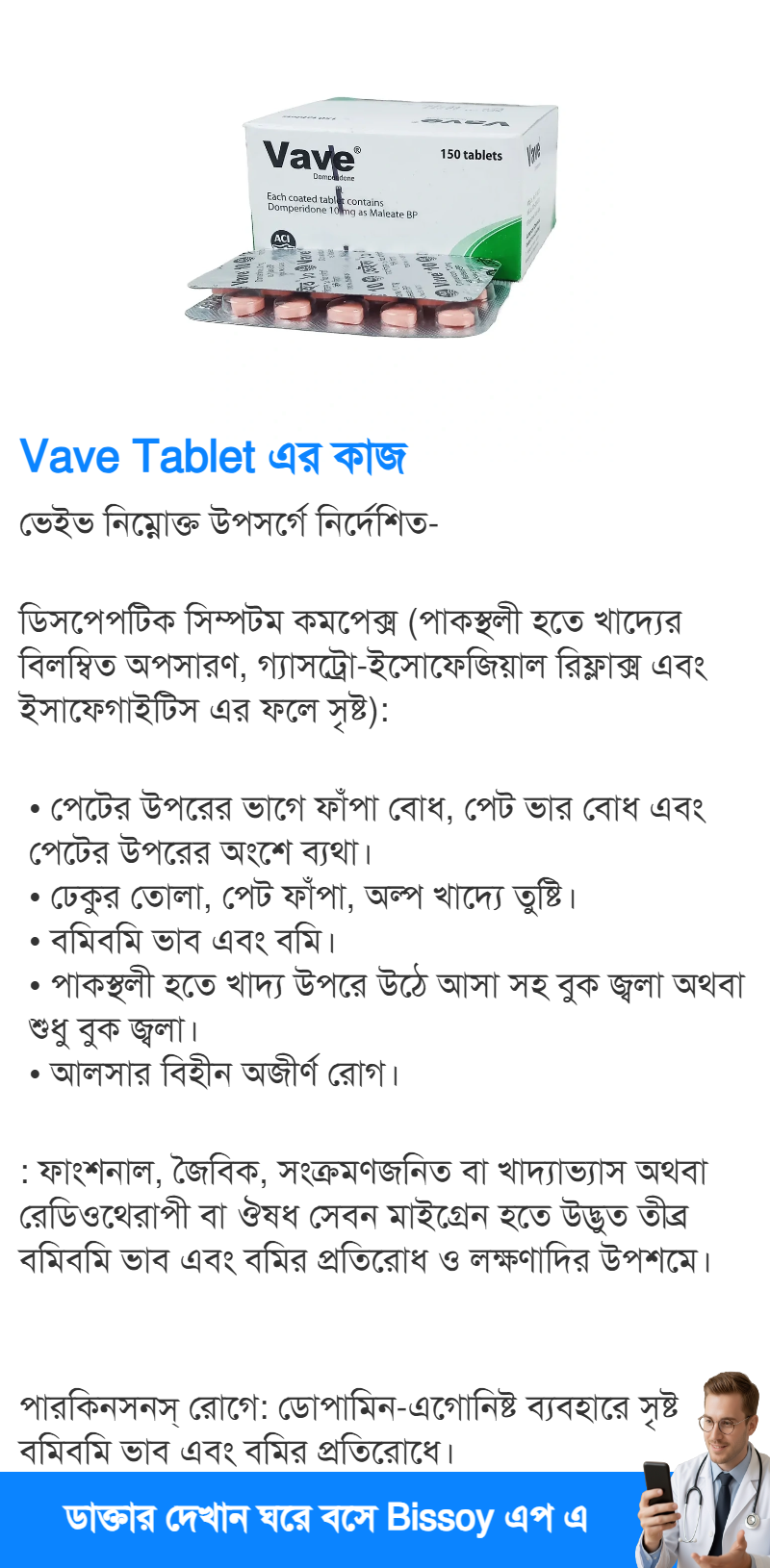 Vave®
Domperidone
150 tablets
Each coated tablet contains Domperidone 10mg as Maleate BP
ACI

Vave Tablet এর কাজ

ভেইভ নিম্নোক্ত উপসর্গে নির্দেশিত-

ডিসপেপটিক সিম্পটম কমপেক্স (পাকস্থলী হতে খাদ্যের বিলম্বিত অপসারণ, গ্যাসট্রো-ইসোফেজিয়াল রিফ্লাক্স এবং ইসাফেগাইটিস এর ফলে সৃষ্ট):

• পেটের উপরের ভাগে ফাঁপা বোধ, পেট ভার বোধ এবং পেটের উপরের অংশে ব্যথা।
• ঢেকুর তোলা, পেট ফাঁপা, অল্প খাদ্যে তুষ্টি।
• বমিবমি ভাব এবং বমি।
• পাকস্থলী হতে খাদ্য উপরে উঠে আসা সহ বুক জ্বলা অথবা শুধু বুক জ্বলা।
• আলসার বিহীন অজীর্ণ রোগ।

: ফাংশনাল, জৈবিক, সংক্রমণজনিত বা খাদ্যাভ্যাস অথবা রেডিওথেরাপী বা ঔষধ সেবন মাইগ্রেন হতে উদ্ভুত তীব্র বমিবমি ভাব এবং বমির প্রতিরোধ ও লক্ষণাদির উপশমে।

পারকিনসনস্ রোগে: ডোপামিন-এগোনিষ্ট ব্যবহারে সৃষ্ট বমিবমি ভাব এবং বমির প্রতিরোধে।

ডাক্তার দেখান ঘরে বসে Bissoy এপ এ